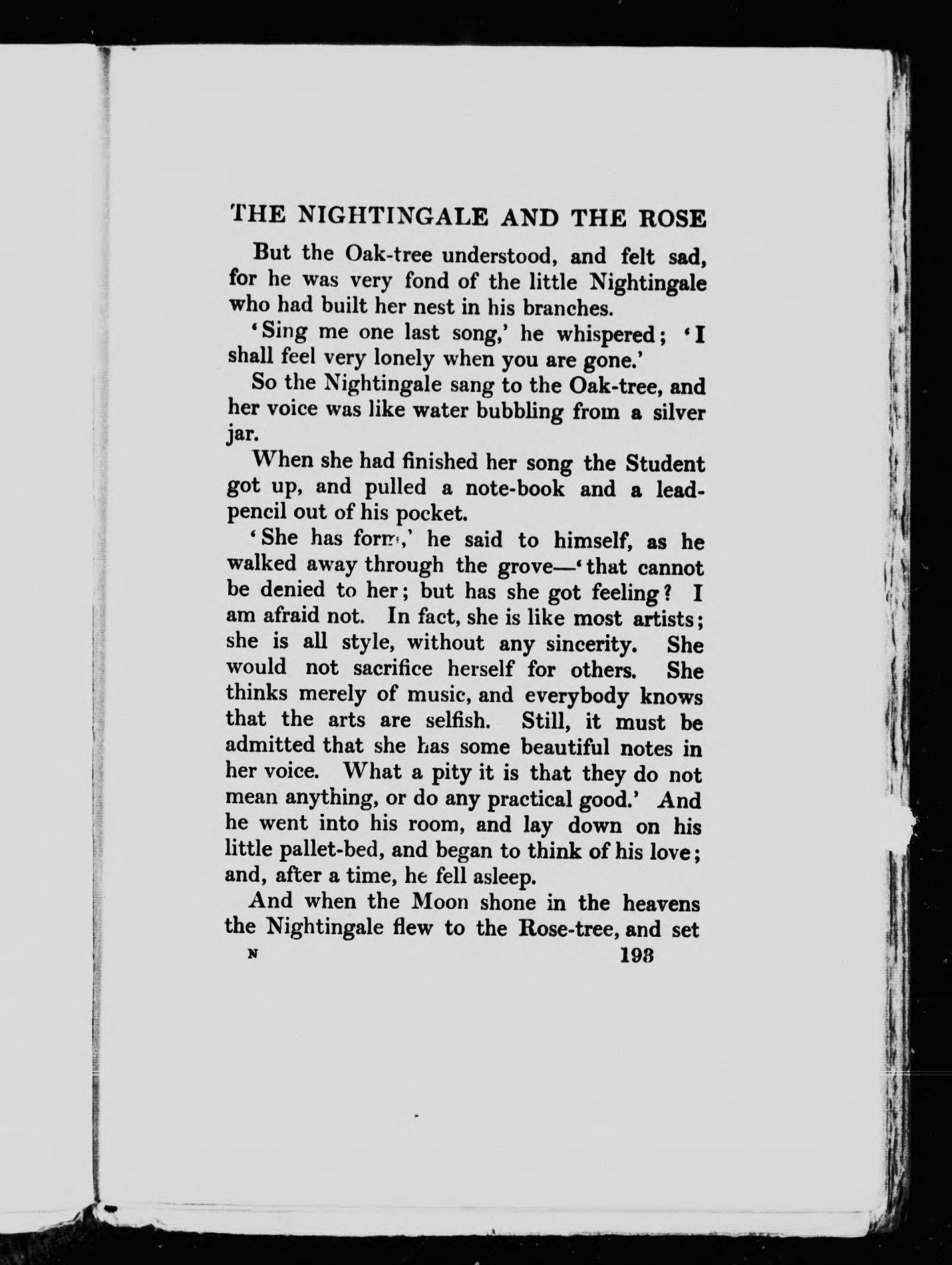 THE NIGHTINGALE AND THE ROSE

But the Oak-tree understood, and felt sad, for he was very fond of the little Nightingale who had built her nest in his branches.

'Sing me one last song,' he whispered; 'I shall feel very lonely when you are gone.'

So the Nightingale sang to the Oak-tree, and her voice was like water bubbling from a silver jar.

When she had finished her song the Student got up, and pulled a note-book and a lead-pencil out of his pocket.

'She has form,' he said to himself, as he walked away through the grove—'that cannot be denied to her; but has she got feeling? I am afraid not. In fact, she is like most artists; she is all style, without any sincerity. She would not sacrifice herself for others. She thinks merely of music, and everybody knows that the arts are selfish. Still, it must be admitted that she has some beautiful notes in her voice. What a pity it is that they do not mean anything, or do any practical good.' And he went into his room, and lay down on his little pallet-bed, and began to think of his love; and, after a time, he fell asleep.

And when the Moon shone in the heavens the Nightingale flew to the Rose-tree, and set

N 193